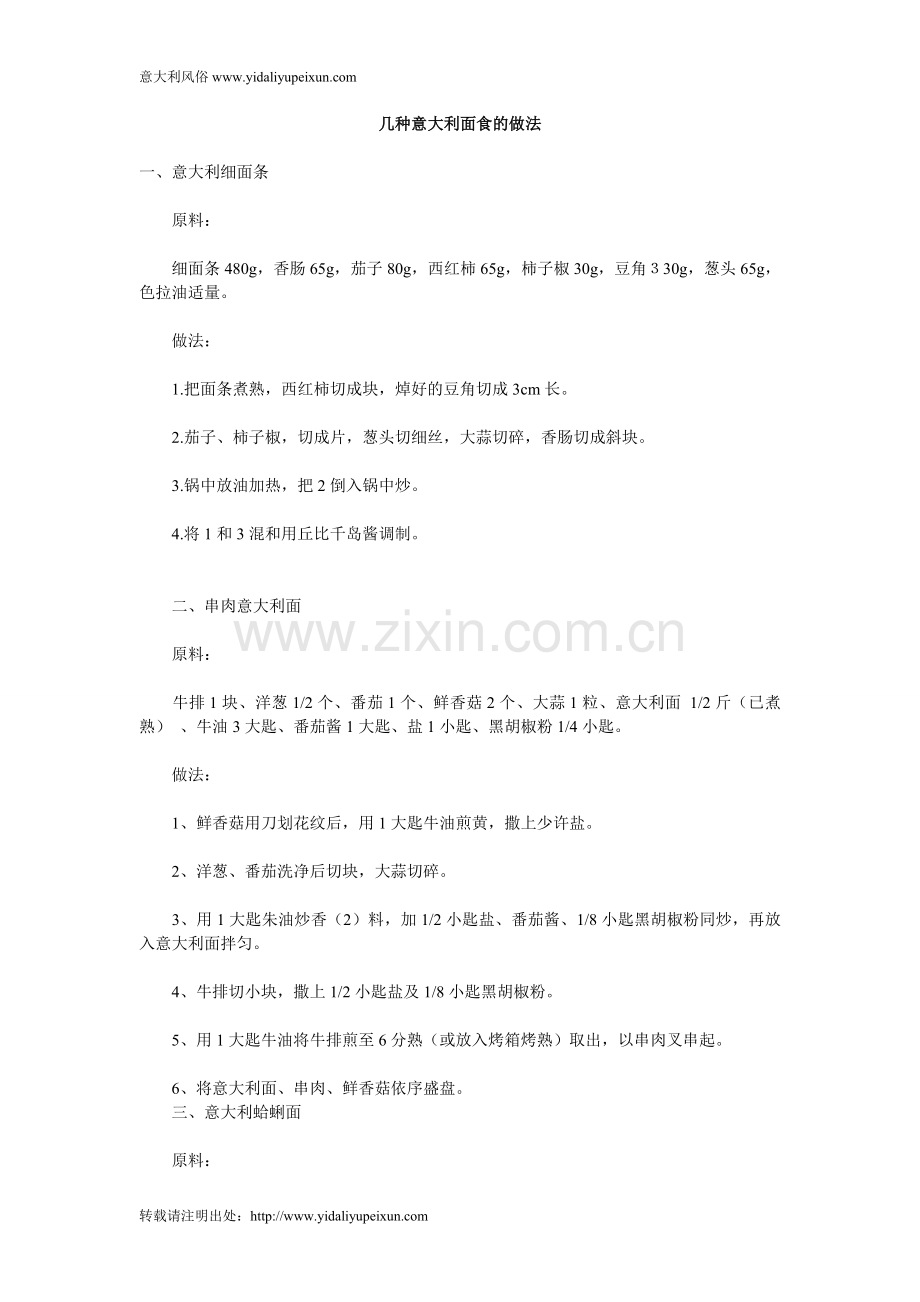 意大利风俗 www.yidaliyupeixun.com

几种意大利面食的做法

一、意大利细面条

原料：

细面条 480g，香肠 65g，茄子 80g，西红柿 65g，柿子椒 30g，豆角 3 30g，葱头 65g，色拉油适量。

做法：

1.把面条煮熟，西红柿切成块，焯好的豆角切成 3cm 长。

2.茄子、柿子椒，切成片，葱头切细丝，大蒜切碎，香肠切成斜块。

3.锅中放油加热，把 2 倒入锅中炒。

4.将 1 和 3 混和用丘比千岛酱调制。

二、串肉意大利面

www.zixin.com.cn

原料：

牛排 1 块、洋葱 1/2 个、番茄 1 个、鲜香菇 2 个、大蒜 1 粒、意大利面 1/2 斤（已煮熟）、牛油 3 大匙、番茄酱 1 大匙、盐 1 小匙、黑胡椒粉 1/4 小匙。

做法：

1、鲜香菇用刀划花纹后，用 1 大匙牛油煎黄，撒上少许盐。

2、洋葱、番茄洗净后切块，大蒜切碎。

3、用 1 大匙朱油炒香（2）料，加 1/2 小匙盐、番茄酱、1/8 小匙黑胡椒粉同炒，再放入意大利面拌匀。

4、牛排切小块，撒上 1/2 小匙盐及 1/8 小匙黑胡椒粉。

5、用 1 大匙牛油将牛排煎至 6 分熟（或放入烤箱烤熟）取出，以串肉叉串起。

6、将意大利面、串肉、鲜香菇依序盛盘。
三、意大利蛤蜊面

原料：

转载请注明出处：http://www.yidaliyupeixun.com